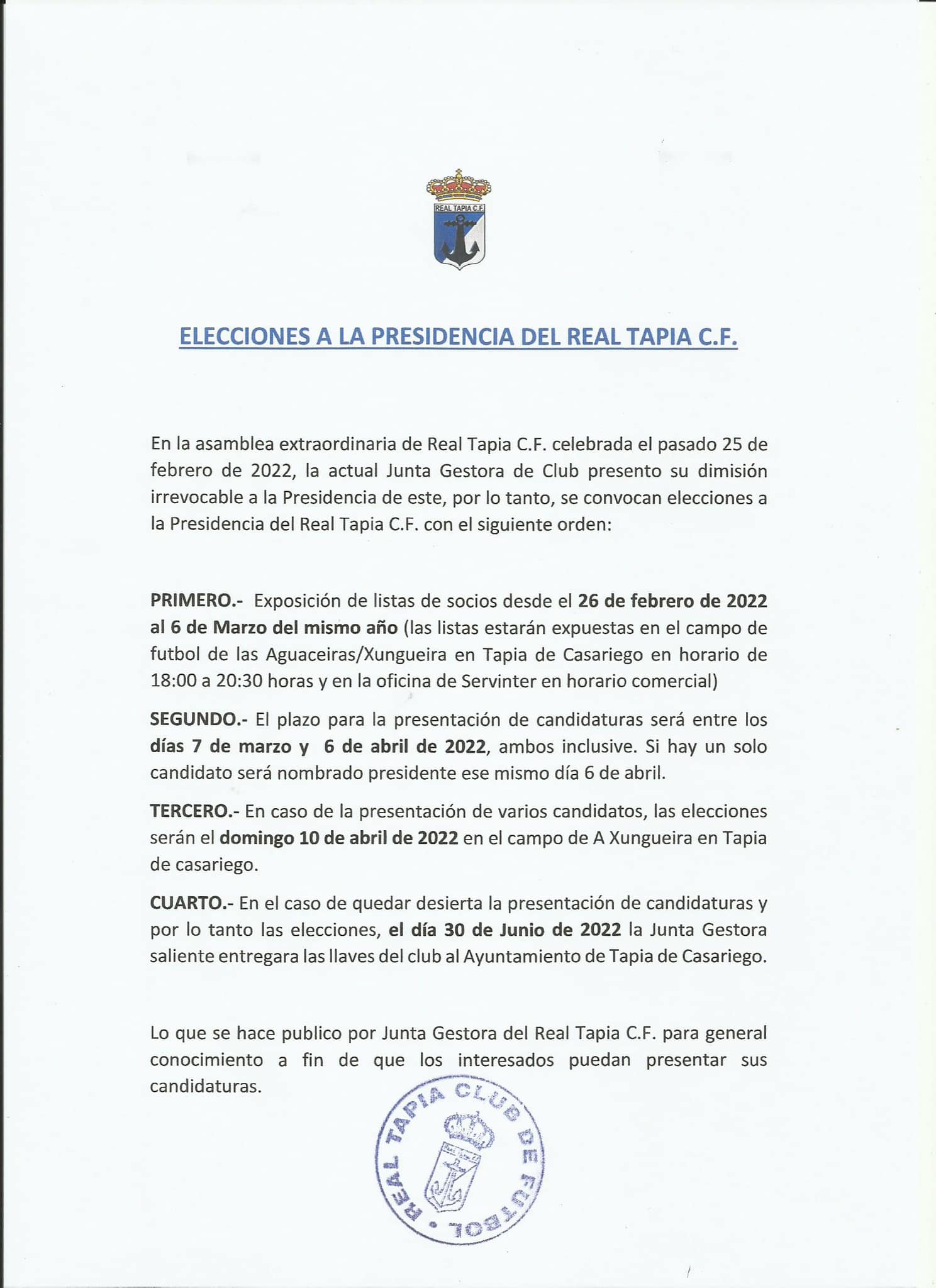 REAL TAPIA C.F.

ELECCIONES A LA PRESIDENCIA DEL REAL TAPIA C.F.

En la asamblea extraordinaria de Real Tapia C.F. celebrada el pasado 25 de febrero de 2022, la actual Junta Gestora de Club presento su dimisión irrevocable a la Presidencia de este, por lo tanto, se convocan elecciones a la Presidencia del Real Tapia C.F. con el siguiente orden:

PRIMERO.- Exposición de listas de socios desde el 26 de febrero de 2022 al 6 de Marzo del mismo año (las listas estarán expuestas en el campo de futbol de las Aguaceiras/Xungueira en Tapia de Casariego en horario de 18:00 a 20:30 horas y en la oficina de Servinter en horario comercial)

SEGUNDO.- El plazo para la presentación de candidaturas será entre los días 7 de marzo y 6 de abril de 2022, ambos inclusive. Si hay un solo candidato será nombrado presidente ese mismo día 6 de abril.

TERCERO.- En caso de la presentación de varios candidatos, las elecciones serán el domingo 10 de abril de 2022 en el campo de A Xungueira en Tapia de casariego.

CUARTO.- En el caso de quedar desierta la presentación de candidaturas y por lo tanto las elecciones, el día 30 de Junio de 2022 la Junta Gestora saliente entregara las llaves del club al Ayuntamiento de Tapia de Casariego.

Lo que se hace publico por Junta Gestora del Real Tapia C.F. para general conocimiento a fin de que los interesados puedan presentar sus candidaturas.

REAL TAPIA CLUB DE FUTBOL